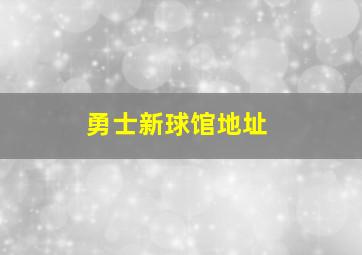 勇士新球馆地址